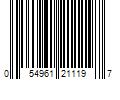 0 54961 21119 7